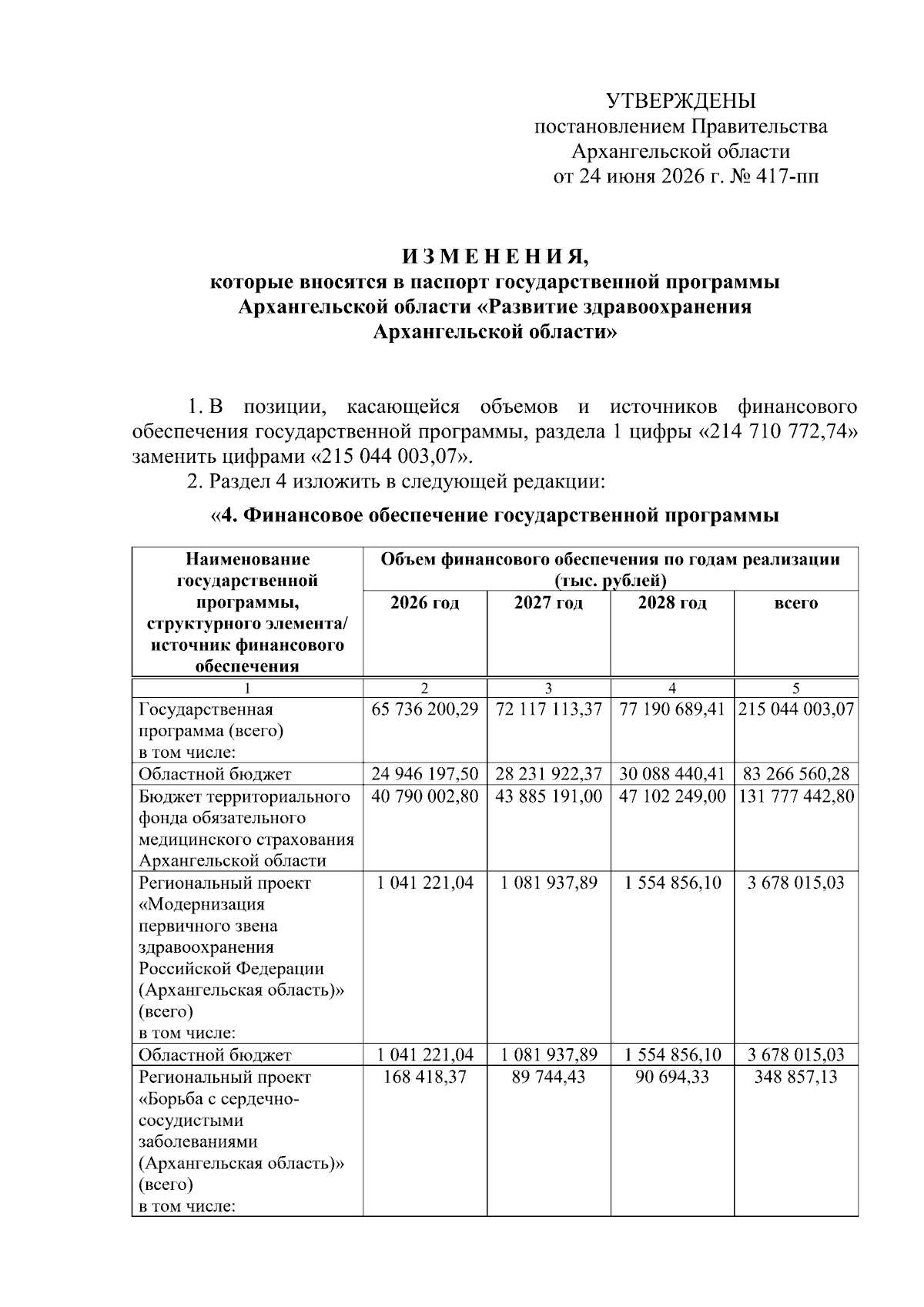 УТВЕРЖДЕНЫ
постановлением Правительства
Архангельской области
от 24 июня 2026 г. № 417-пп

И З М Е Н Е Н И Я,
которые вносятся в паспорт государственной программы
Архангельской области «Развитие здравоохранения
Архангельской области»

1. В позиции, касающейся объемов и источников финансового обеспечения государственной программы, раздела 1 цифры «214 710 772,74» заменить цифрами «215 044 003,07».

2. Раздел 4 изложить в следующей редакции:

«4. Финансовое обеспечение государственной программы

| Наименование государственной программы, структурного элемента/ источник финансового обеспечения | Объем финансового обеспечения по годам реализации (тыс. рублей) | | | |
|---|---|---|---|---|
| | 2026 год | 2027 год | 2028 год | всего |
| 1 | 2 | 3 | 4 | 5 |
| Государственная программа (всего) в том числе: | 65 736 200,29 | 72 117 113,37 | 77 190 689,41 | 215 044 003,07 |
| Областной бюджет | 24 946 197,50 | 28 231 922,37 | 30 088 440,41 | 83 266 560,28 |
| Бюджет территориального фонда обязательного медицинского страхования Архангельской области | 40 790 002,80 | 43 885 191,00 | 47 102 249,00 | 131 777 442,80 |
| Региональный проект «Модернизация первичного звена здравоохранения Российской Федерации (Архангельская область)» (всего) в том числе: | 1 041 221,04 | 1 081 937,89 | 1 554 856,10 | 3 678 015,03 |
| Областной бюджет | 1 041 221,04 | 1 081 937,89 | 1 554 856,10 | 3 678 015,03 |
| Региональный проект «Борьба с сердечно-сосудистыми заболеваниями (Архангельская область)» (всего) в том числе: | 168 418,37 | 89 744,43 | 90 694,33 | 348 857,13 |